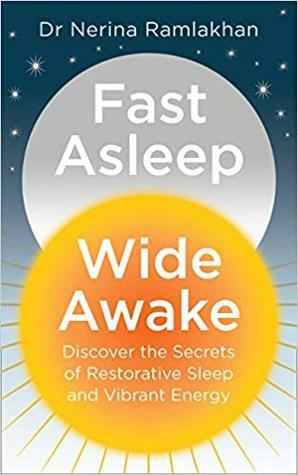 Dr Nerina Ramlakhan

Fast Asleep

Wide Awake

Discover the Secrets of Restorative Sleep and Vibrant Energy